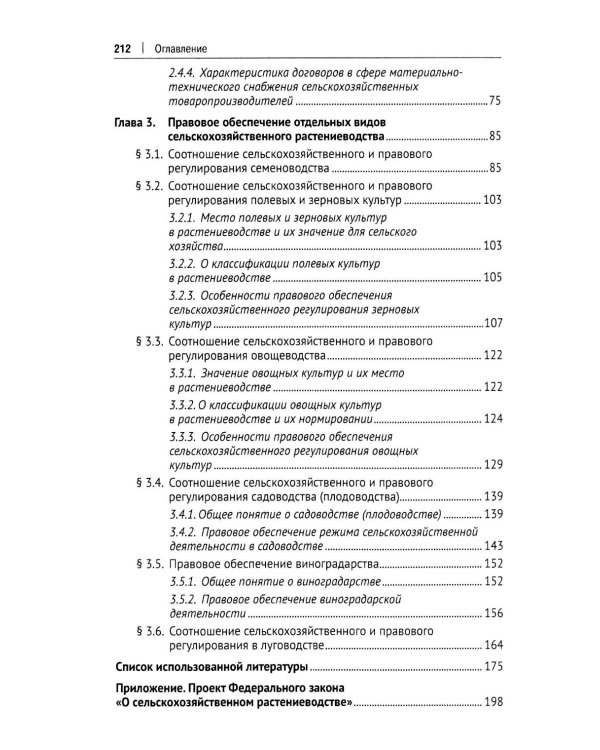 212 | Оглавление

2.4.4. Характеристика договоров в сфере материально-технического снабжения сельскохозяйственных товаропроизводителей 75

Глава 3. Правовое обеспечение отдельных видов сельскохозяйственного растениеводства 85

§ 3.1. Соотношение сельскохозяйственного и правового регулирования семеноводства 85

§ 3.2. Соотношение сельскохозяйственного и правового регулирования полевых и зерновых культур 103

3.2.1. Место полевых и зерновых культур в растениеводстве и их значение для сельского хозяйства 103

3.2.2. О классификации полевых культур в растениеводстве 105

3.2.3. Особенности правового обеспечения сельскохозяйственного регулирования зерновых культур 107

§ 3.3. Соотношение сельскохозяйственного и правового регулирования овощеводства 122

3.3.1. Значение овощных культур и их место в растениеводстве 122

3.3.2. О классификации овощных культур в растениеводстве и их нормировании 124

3.3.3. Особенности правового обеспечения сельскохозяйственного регулирования овощных культур 129

§ 3.4. Соотношение сельскохозяйственного и правового регулирования садоводства (плодоводства) 139

3.4.1. Общее понятие о садоводстве (плодоводстве) 139

3.4.2. Правовое обеспечение режима сельскохозяйственной деятельности в садоводстве 143

§ 3.5. Правовое обеспечение виноградарства 152

3.5.1. Общее понятие о виноградарстве 152

3.5.2. Правовое обеспечение виноградарской деятельности 156

§ 3.6. Соотношение сельскохозяйственного и правового регулирования в луговодстве 164

Список использованной литературы 175

Приложение. Проект Федерального закона «О сельскохозяйственном растениеводстве» 198